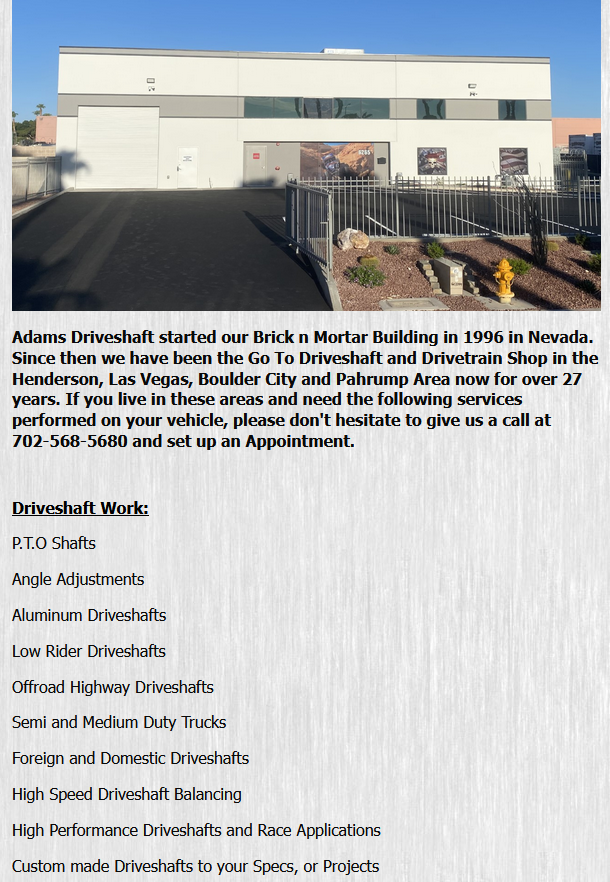 Adams Driveshaft started our Brick n Mortar Building in 1996 in Nevada. Since then we have been the Go To Driveshaft and Drivetrain Shop in the Henderson, Las Vegas, Boulder City and Pahrump Area now for over 27 years. If you live in these areas and need the following services performed on your vehicle, please don't hesitate to give us a call at 702-568-5680 and set up an Appointment.

Driveshaft Work:

P.T.O Shafts

Angle Adjustments

Aluminum Driveshafts

Low Rider Driveshafts

Offroad Highway Driveshafts

Semi and Medium Duty Trucks

Foreign and Domestic Driveshafts

High Speed Driveshaft Balancing

High Performance Driveshafts and Race Applications

Custom made Driveshafts to your Specs, or Projects